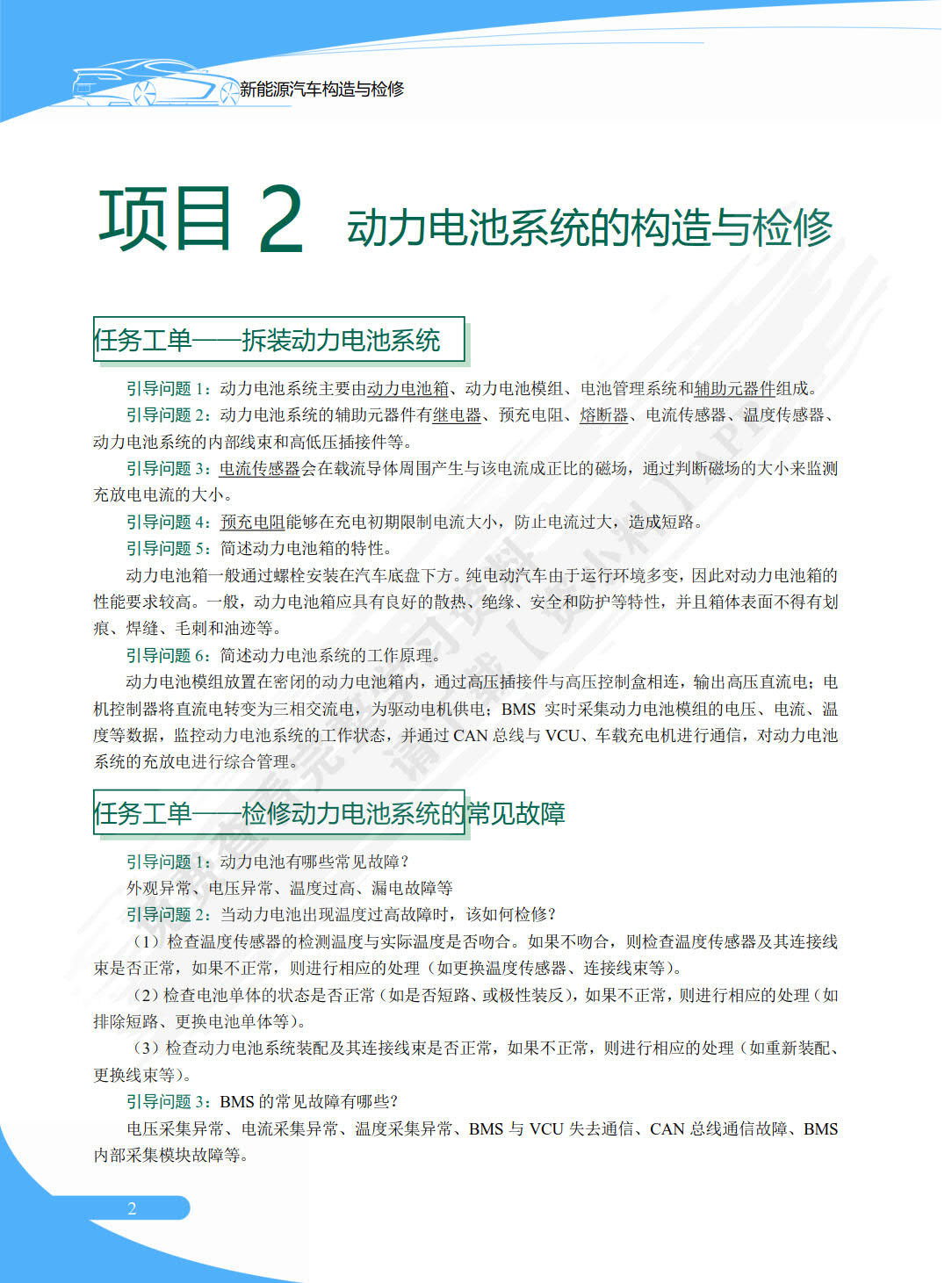 新能源汽车构造与检修

项目 2 动力电池系统的构造与检修

任务工单——拆装动力电池系统

引导问题 1：动力电池系统主要由动力电池箱、动力电池模组、电池管理系统和辅助元器件组成。

引导问题 2：动力电池系统的辅助元器件有继电器、预充电阻、熔断器、电流传感器、温度传感器、动力电池系统的内部线束和高低压插接件等。

引导问题 3：电流传感器会在载流导体周围产生与该电流成正比的磁场，通过判断磁场的大小来监测充放电电流的大小。

引导问题 4：预充电阻能够在充电初期限制电流大小，防止电流过大，造成短路。

引导问题 5：简述动力电池箱的特性。

动力电池箱一般通过螺栓安装在汽车底盘下方。纯电动汽车由于运行环境多变，因此对动力电池箱的性能要求较高。一般，动力电池箱应具有良好的散热、绝缘、安全和防护等特性，并且箱体表面不得有划痕、焊缝、毛刺和油迹等。

引导问题 6：简述动力电池系统的工作原理。

动力电池模组放置在密闭的动力电池箱内，通过高压插接件与高压控制盒相连，输出高压直流电；电机控制器将直流电转变为三相交流电，为驱动电机供电；BMS 实时采集动力电池模组的电压、电流、温度等数据，监控动力电池系统的工作状态，并通过 CAN 总线与 VCU、车载充电机进行通信，对动力电池系统的充放电进行综合管理。

任务工单——检修动力电池系统的常见故障

引导问题 1：动力电池有哪些常见故障？

外观异常、电压异常、温度过高、漏电故障等

引导问题 2：当动力电池出现温度过高故障时，该如何检修？

（1）检查温度传感器的检测温度与实际温度是否吻合。如果不吻合，则检查温度传感器及其连接线束是否正常，如果不正常，则进行相应的处理（如更换温度传感器、连接线束等）。

（2）检查电池单体的状态是否正常（如是否短路、或极性装反），如果不正常，则进行相应的处理（如排除短路、更换电池单体等）。

（3）检查动力电池系统装配及其连接线束是否正常，如果不正常，则进行相应的处理（如重新装配、更换线束等）。

引导问题 3：BMS 的常见故障有哪些？

电压采集异常、电流采集异常、温度采集异常、BMS 与 VCU 失去通信、CAN 总线通信故障、BMS 内部采集模块故障等。

2